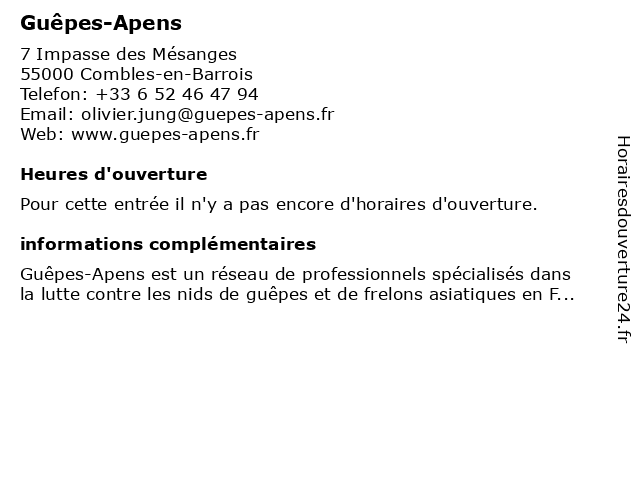 Guêpes-Apens

7 Impasse des Mésanges
55000 Combles-en-Barrois
Telefon: +33 6 52 46 47 94
Email: olivier.jung@guepes-apens.fr
Web: www.guepes-apens.fr

Heures d'ouverture

Pour cette entrée il n'y a pas encore d'horaires d'ouverture.

informations complémentaires

Guêpes-Apens est un réseau de professionnels spécialisés dans la lutte contre les nids de guêpes et de frelons asiatiques en F...

Horairesdouverture24.fr